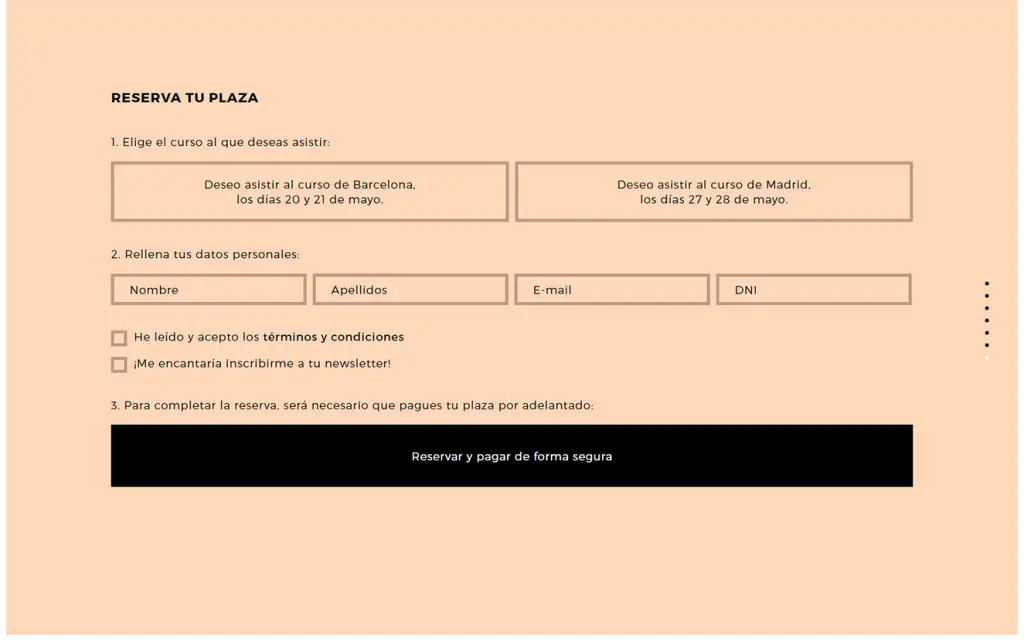 RESERVA TU PLAZA

1. Elige el curso al que deseas asistir:

Deseo asistir al curso de Barcelona, los días 20 y 21 de mayo.

Deseo asistir al curso de Madrid, los días 27 y 28 de mayo.

2. Rellena tus datos personales:

Nombre

Apellidos

E-mail

DNI

He leído y acepto los términos y condiciones

¡Me encantaría inscribirme a tu newsletter!

3. Para completar la reserva, será necesario que pagues tu plaza por adelantado:

Reservar y pagar de forma segura